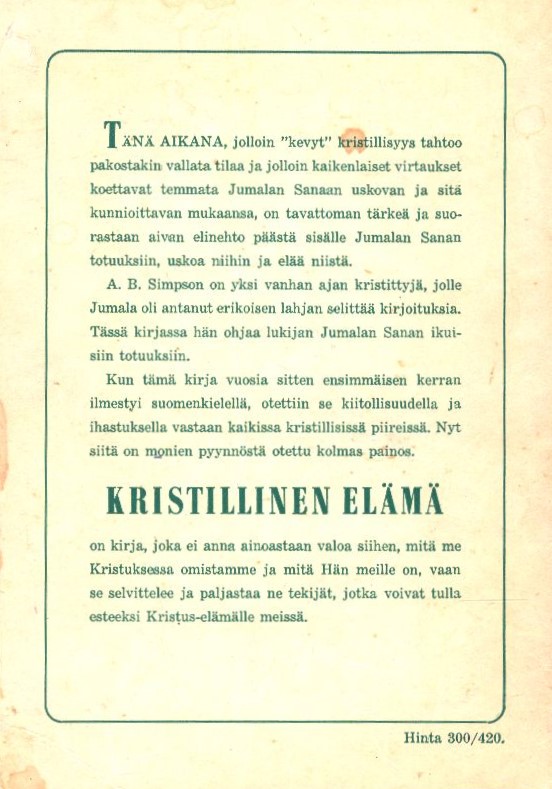 TÄNÄ AIKANA, jolloin "kevyt" kristillisyys tahtoo pakostakin vallata tilaa ja jolloin kaikenlaiset virtaukset koettavat temmata Jumalan Sanaan uskovan ja sitä kunnioittavan mukaansa, on tavattoman tärkeä ja suorastaan aivan elinehto päästä sisälle Jumalan Sanan totuuksiin, uskoa niihin ja elää niistä.

A. B. Simpson on yksi vanhan ajan kristittyjä, jolle Jumala oli antanut erikoisen lahjan selittää kirjoituksia. Tässä kirjassa hän ohjaa lukijan Jumalan Sanan ikuisiin totuuksiin.

Kun tämä kirja vuosia sitten ensimmäisen kerran ilmestyi suomenkielellä, otettiin se kiitollisuudella ja ihastuksella vastaan kaikissa kristillisissä piireissä. Nyt siitä on monien pyynnöstä otettu kolmas painos.

KRISTILLINEN ELÄMÄ

on kirja, joka ei anna ainoastaan valoa siihen, mitä me Kristuksessa omistamme ja mitä Hän meille on, vaan se selvittelee ja paljastaa ne tekijät, jotka voivat tulla esteeksi Kristus-elämälle meissä.

Hinta 300/420.